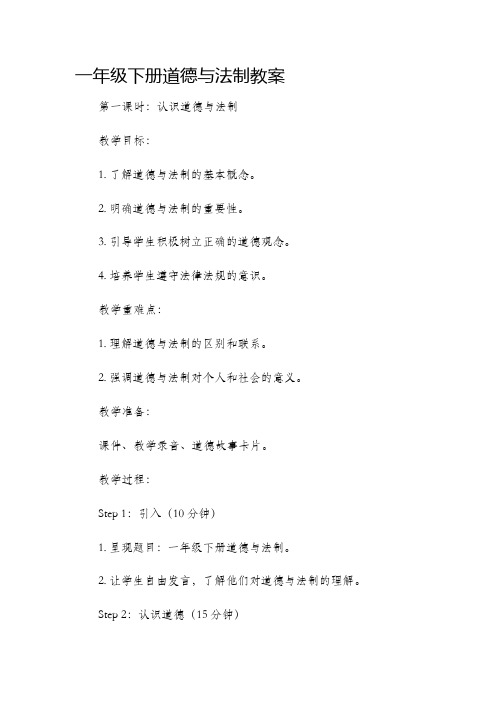 一年级下册道德与法制教案

第一课时：认识道德与法制

教学目标：

1. 了解道德与法制的基本概念。

2. 明确道德与法制的重要性。

3. 引导学生积极树立正确的道德观念。

4. 培养学生遵守法律法规的意识。

教学重难点：

1. 理解道德与法制的区别和联系。

2. 强调道德与法制对个人和社会的意义。

教学准备：

课件、教学录音、道德故事卡片。

教学过程：

Step 1：引入（10 分钟）

1. 呈现题目：一年级下册道德与法制。

2. 让学生自由发言，了解他们对道德与法制的理解。

Step 2：认识道德（15 分钟）